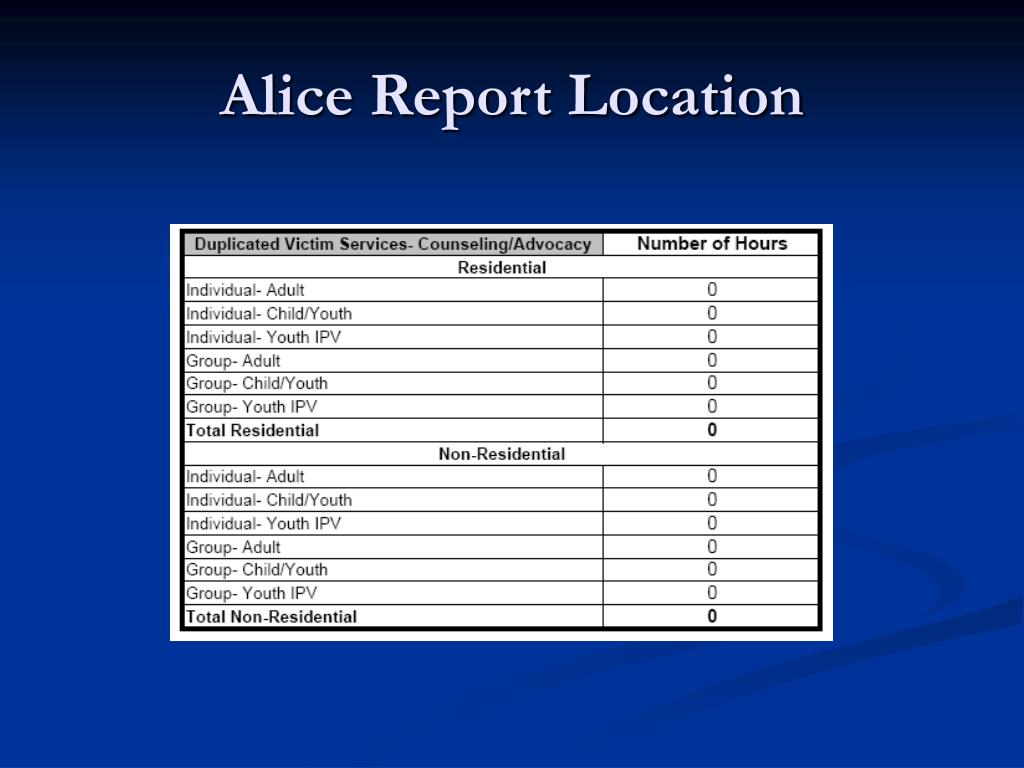 Alice Report Location

| Duplicated Victim Services- Counseling/Advocacy | Number of Hours |
|---|---|
| Residential | |
| Individual- Adult | 0 |
| Individual- Child/Youth | 0 |
| Individual- Youth IPV | 0 |
| Group- Adult | 0 |
| Group- Child/Youth | 0 |
| Group- Youth IPV | 0 |
| Total Residential | 0 |
| Non-Residential | |
| Individual- Adult | 0 |
| Individual- Child/Youth | 0 |
| Individual- Youth IPV | 0 |
| Group- Adult | 0 |
| Group- Child/Youth | 0 |
| Group- Youth IPV | 0 |
| Total Non-Residential | 0 |